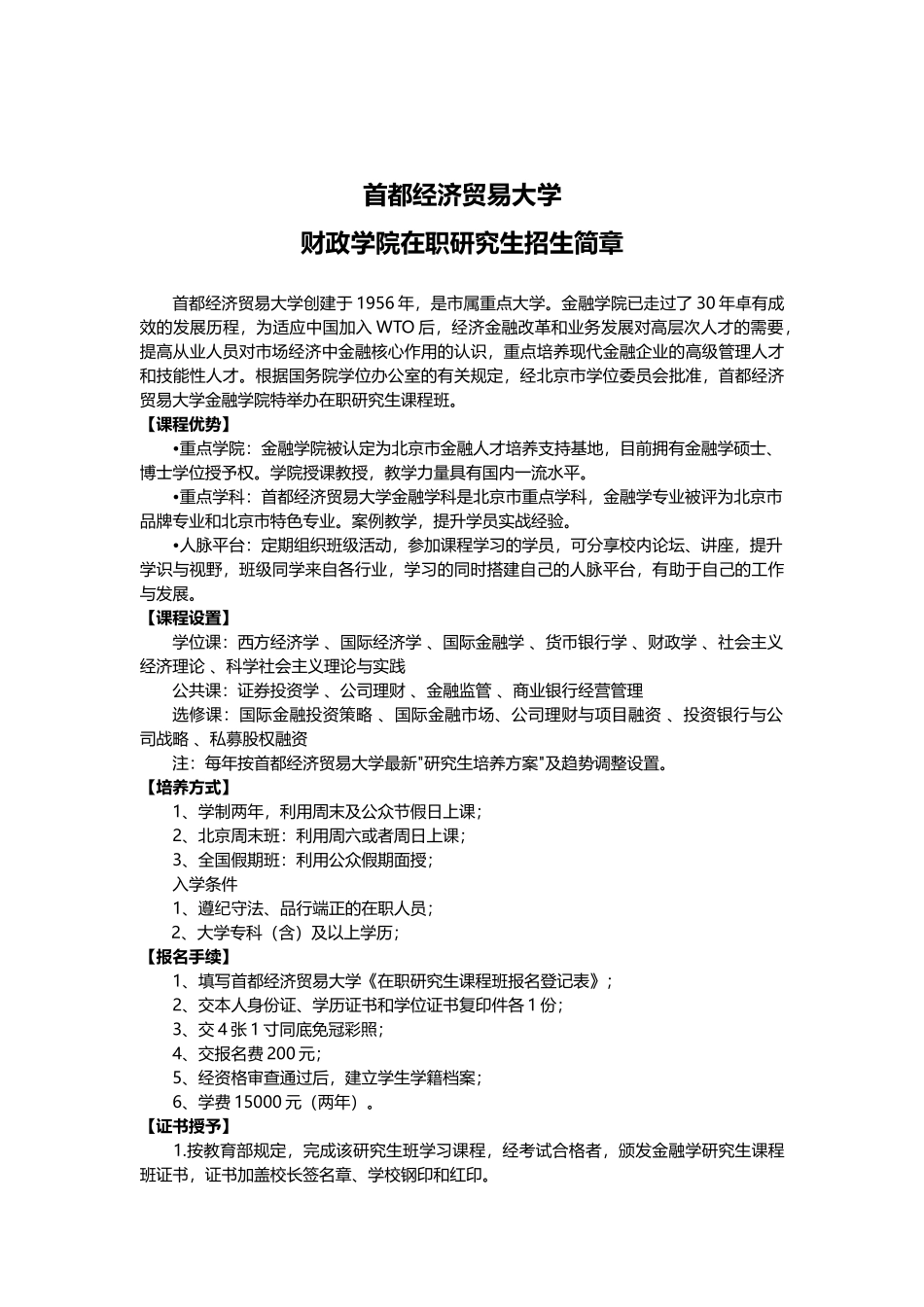 首都经济贸易大学

财政学院在职研究生招生简章

首都经济贸易大学创建于 1956 年，是市属重点大学。金融学院已走过了 30 年卓有成效的发展历程，为适应中国加入 WTO 后，经济金融改革和业务发展对高层次人才的需要，提高从业人员对市场经济中金融核心作用的认识，重点培养现代金融企业的高级管理人才和技能性人才。根据国务院学位办公室的有关规定，经北京市学位委员会批准，首都经济贸易大学金融学院特举办在职研究生课程班。

【课程优势】

•重点学院：金融学院被认定为北京市金融人才培养支持基地，目前拥有金融学硕士、博士学位授予权。学院授课教授，教学力量具有国内一流水平。

•重点学科：首都经济贸易大学金融学科是北京市重点学科，金融学专业被评为北京市品牌专业和北京市特色专业。案例教学，提升学员实战经验。

•人脉平台：定期组织班级活动，参加课程学习的学员，可分享校内论坛、讲座，提升学识与视野，班级同学来自各行业，学习的同时搭建自己的人脉平台，有助于自己的工作与发展。

【课程设置】

学位课：西方经济学 、国际经济学 、国际金融学 、货币银行学 、财政学 、社会主义经济理论 、科学社会主义理论与实践

公共课：证券投资学 、公司理财 、金融监管 、商业银行经营管理

选修课：国际金融投资策略 、国际金融市场、公司理财与项目融资 、投资银行与公司战略 、私募股权融资

注：每年按首都经济贸易大学最新"研究生培养方案"及趋势调整设置。

【培养方式】

1、学制两年，利用周末及公众节假日上课；

2、北京周末班：利用周六或者周日上课；

3、全国假期班：利用公众假期面授；

入学条件

1、遵纪守法、品行端正的在职人员；

2、大学专科（含）及以上学历；

【报名手续】

1、填写首都经济贸易大学《在职研究生课程班报名登记表》；

2、交本人身份证、学历证书和学位证书复印件各 1 份；

3、交 4 张 1 寸同底免冠彩照；

4、交报名费 200 元；

5、经资格审查通过后，建立学生学籍档案；

6、学费 15000 元（两年）。

【证书授予】

1.按教育部规定，完成该研究生班学习课程，经考试合格者，颁发金融学研究生课程班证书，证书加盖校长签名章、学校钢印和红印。